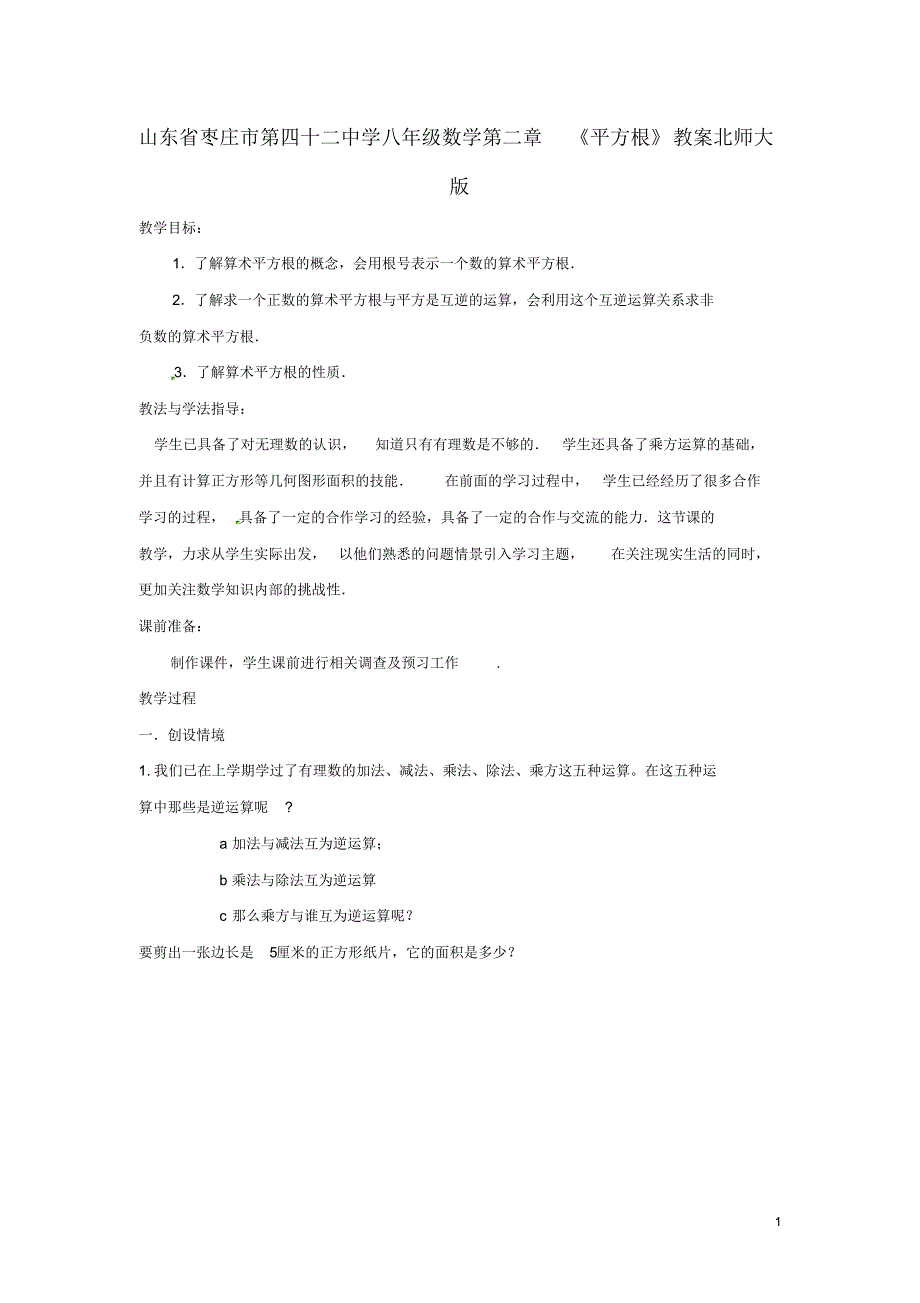 山东省枣庄市第四十二中学八年级数学第二章 《平方根》教案北师大版

教学目标：

1. 了解算术平方根的概念，会用根号表示一个数的算术平方根.

2. 了解求一个正数的算术平方根与平方是互逆的运算，会利用这个互逆运算关系求非负数的算术平方根.

3. 了解算术平方根的性质.

教法与学法指导：

学生已具备了对无理数的认识， 知道只有有理数是不够的. 学生还具备了乘方运算的基础，并且有计算正方形等几何图形面积的技能. 在前面的学习过程中， 学生已经经历了很多合作学习的过程， 具备了一定的合作学习的经验，具备了一定的合作与交流的能力. 这节课的教学，力求从学生实际出发， 以他们熟悉的问题情景引入学习主题， 在关注现实生活的同时，更加关注数学知识内部的挑战性.

课前准备：

制作课件，学生课前进行相关调查及预习工作 .

教学过程

一. 创设情境

1. 我们已在上学期学过了有理数的加法、减法、乘法、除法、乘方这五种运算。在这五种运算中那些是逆运算呢 ？

a 加法与减法互为逆运算；

b 乘法与除法互为逆运算

c 那么乘方与谁互为逆运算呢？

要剪出一张边长是 5厘米的正方形纸片，它的面积是多少？

1